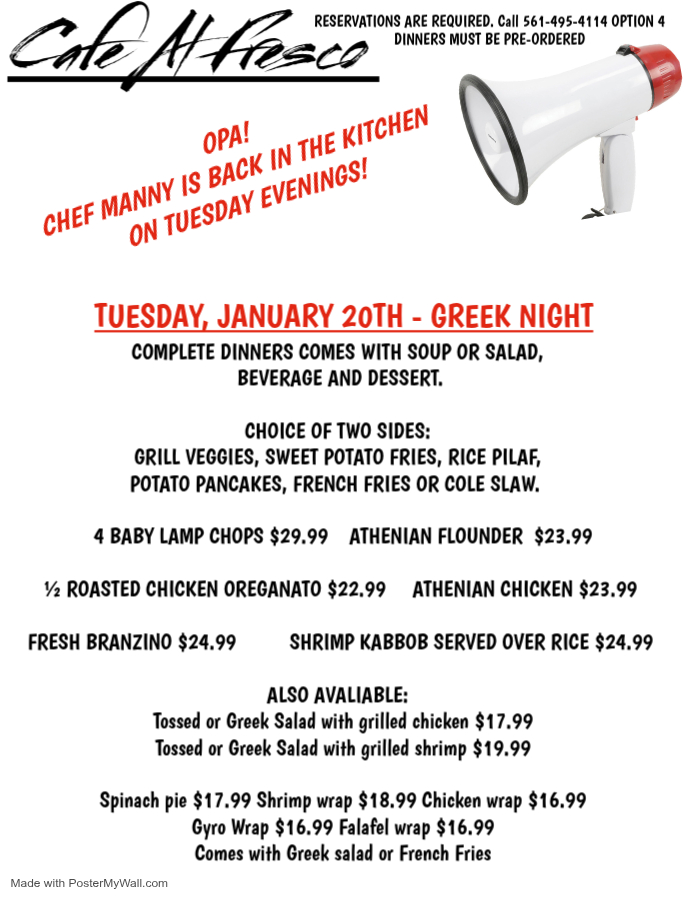 Cafe Al Fresco

RESERVATIONS ARE REQUIRED. Call 561-495-4114 OPTION 4
DINNERS MUST BE PRE-ORDERED

OPA!
CHEF MANNY IS BACK IN THE KITCHEN
ON TUESDAY EVENINGS!

TUESDAY, JANUARY 20TH - GREEK NIGHT

COMPLETE DINNERS COMES WITH SOUP OR SALAD, BEVERAGE AND DESSERT.

CHOICE OF TWO SIDES:
GRILL VEGGIES, SWEET POTATO FRIES, RICE PILAF, POTATO PANCAKES, FRENCH FRIES OR COLE SLAW.

4 BABY LAMP CHOPS $29.99 ATHENIAN FLOUNDER $23.99

½ ROASTED CHICKEN OREGANATO $22.99 ATHENIAN CHICKEN $23.99

FRESH BRANZINO $24.99 SHRIMP KABBOB SERVED OVER RICE $24.99

ALSO AVALIABLE:
Tossed or Greek Salad with grilled chicken $17.99
Tossed or Greek Salad with grilled shrimp $19.99

Spinach pie $17.99 Shrimp wrap $18.99 Chicken wrap $16.99
Gyro Wrap $16.99 Falafel wrap $16.99
Comes with Greek salad or French Fries

Made with PosterMyWall.com